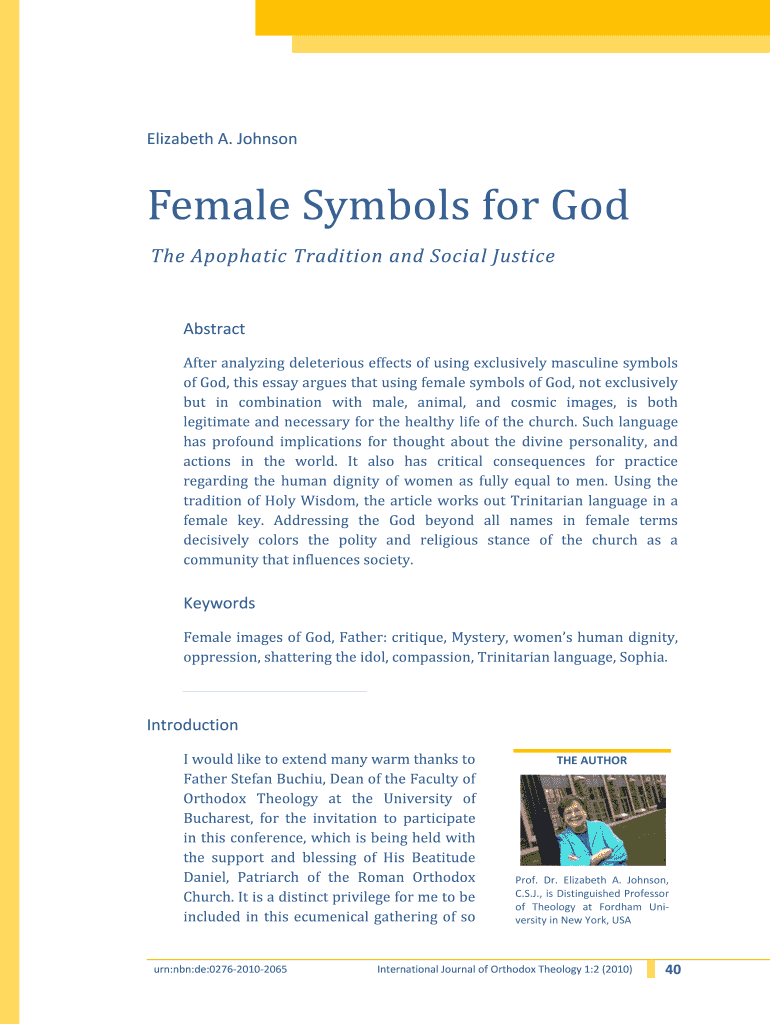 Elizabeth A. Johnson

Female Symbols for God

The Apophatic Tradition and Social Justice

Abstract

After analyzing deleterious effects of using exclusively masculine symbols of God, this essay argues that using female symbols of God, not exclusively but in combination with male, animal, and cosmic images, is both legitimate and necessary for the healthy life of the church. Such language has profound implications for thought about the divine personality, and actions in the world. It also has critical consequences for practice regarding the human dignity of women as fully equal to men. Using the tradition of Holy Wisdom, the article works out Trinitarian language in a female key. Addressing the God beyond all names in female terms decisively colors the polity and religious stance of the church as a community that influences society.

Keywords

Female images of God, Father: critique, Mystery, women's human dignity, oppression, shattering the idol, compassion, Trinitarian language, Sophia.

Introduction

I would like to extend many warm thanks to Father Stefan Buchiu, Dean of the Faculty of Orthodox Theology at the University of Bucharest, for the invitation to participate in this conference, which is being held with the support and blessing of His Beatitude Daniel, Patriarch of the Roman Orthodox Church. It is a distinct privilege for me to be included in this ecumenical gathering of so

THE AUTHOR

Prof. Dr. Elizabeth A. Johnson, C.S.J., is Distinguished Professor of Theology at Fordham University in New York, USA

urn:nbn:de:0276-2010-2065

International Journal of Orthodox Theology 1:2 (2010)

40